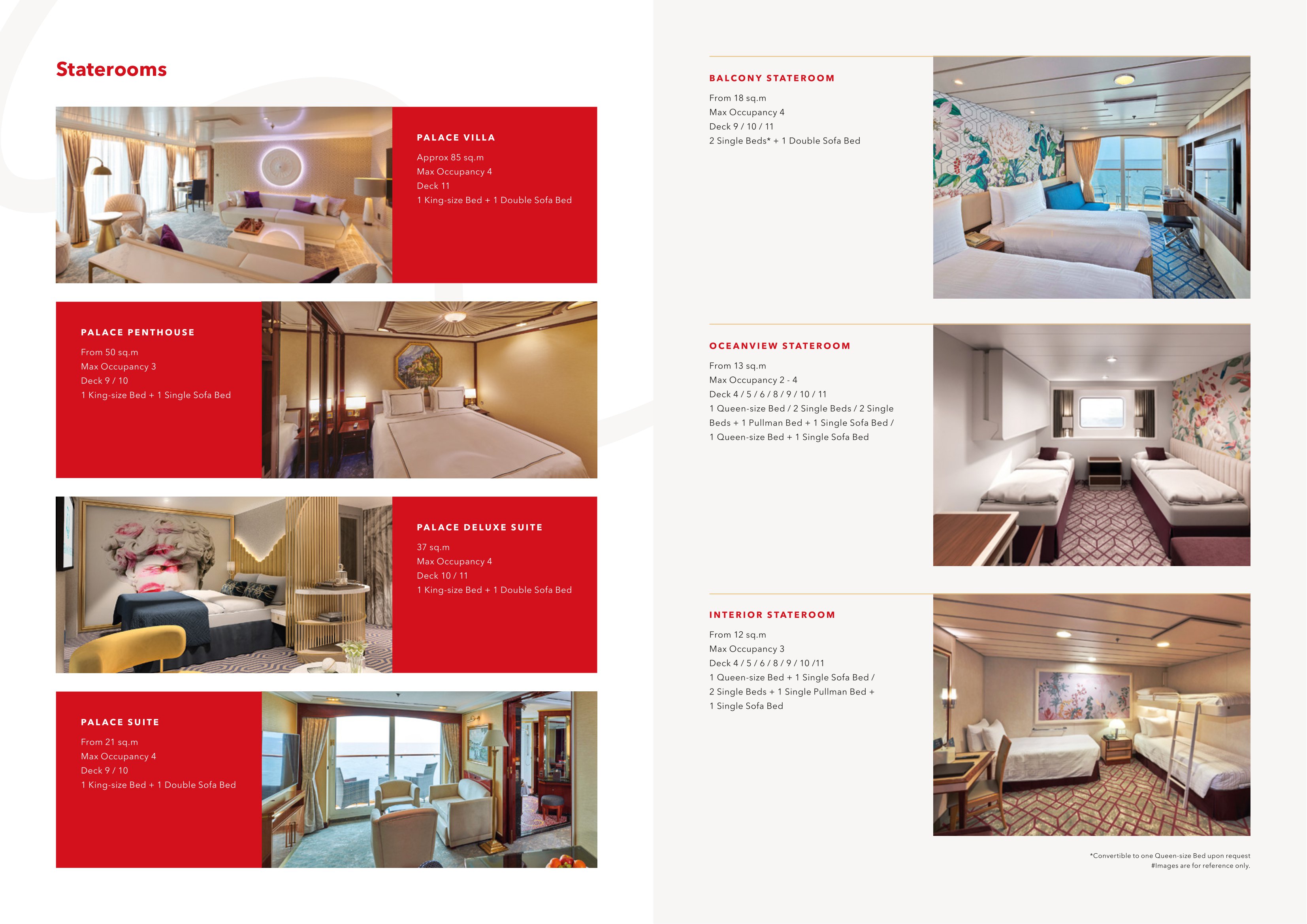 Staterooms

PALACE VILLA

Approx 85 sq.m
Max Occupancy 4
Deck 11
1 King-size Bed + 1 Double Sofa Bed

PALACE PENTHOUSE

From 50 sq.m
Max Occupancy 3
Deck 9 / 10
1 King-size Bed + 1 Single Sofa Bed

PALACE DELUXE SUITE

37 sq.m
Max Occupancy 4
Deck 10 / 11
1 King-size Bed + 1 Double Sofa Bed

PALACE SUITE

From 21 sq.m
Max Occupancy 4
Deck 9 / 10
1 King-size Bed + 1 Double Sofa Bed

BALCONY STATEROOM

From 18 sq.m
Max Occupancy 4
Deck 9 / 10 / 11
2 Single Beds* + 1 Double Sofa Bed

OCEANVIEW STATEROOM

From 13 sq.m
Max Occupancy 2 - 4
Deck 4 / 5 / 6 / 8 / 9 / 10 / 11
1 Queen-size Bed / 2 Single Beds / 2 Single Beds + 1 Pullman Bed + 1 Single Sofa Bed / 1 Queen-size Bed + 1 Single Sofa Bed

INTERIOR STATEROOM

From 12 sq.m
Max Occupancy 3
Deck 4 / 5 / 6 / 8 / 9 / 10 /11
1 Queen-size Bed + 1 Single Sofa Bed / 2 Single Beds + 1 Single Pullman Bed + 1 Single Sofa Bed

*Convertible to one Queen-size Bed upon request
#Images are for reference only.